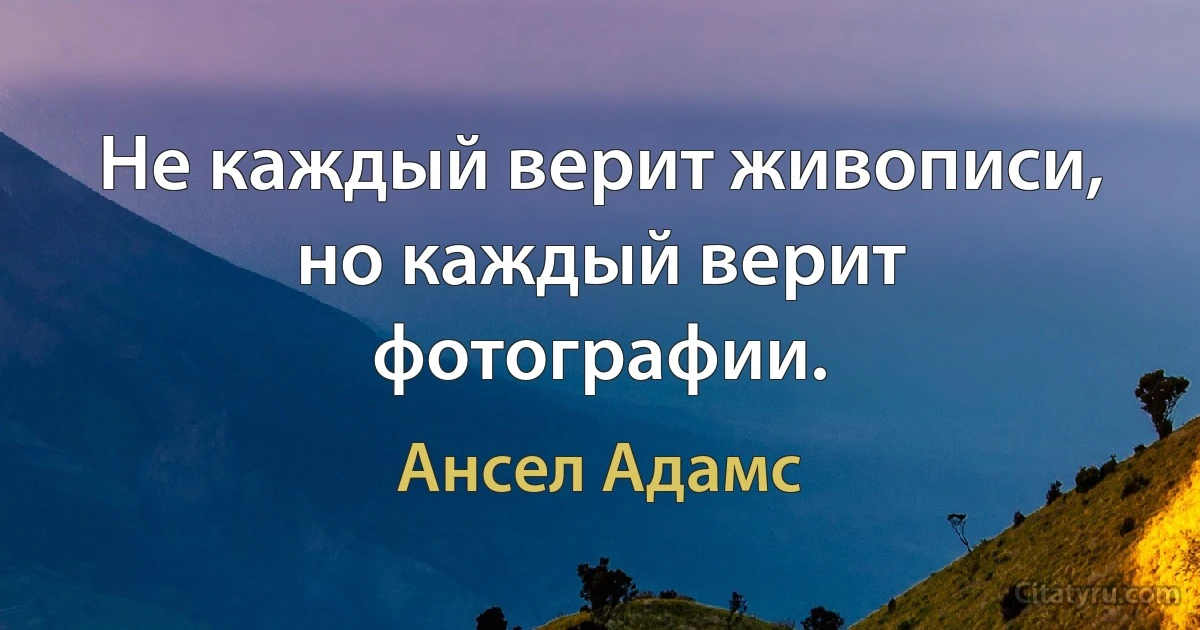 Не каждый верит живописи, но каждый верит фотографии.

Ансел Адамс

Citatyru.com